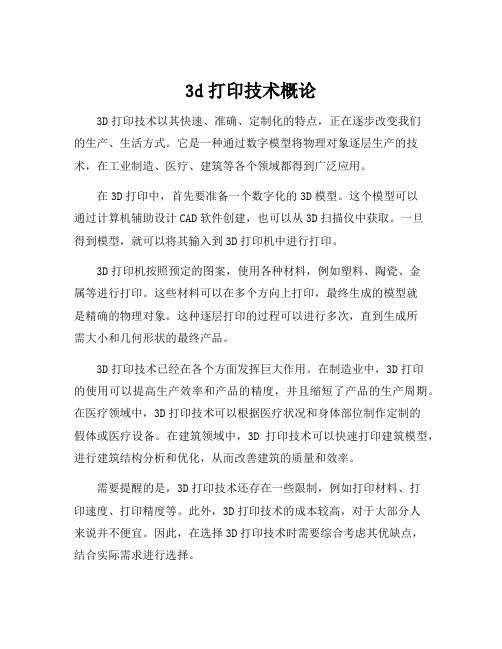 3d 打印技术概论

3D 打印技术以其快速、准确、定制化的特点，正在逐步改变我们的生产、生活方式。它是一种通过数字模型将物理对象逐层生产的技术，在工业制造、医疗、建筑等各个领域都得到广泛应用。

在 3D 打印中，首先要准备一个数字化的 3D 模型。这个模型可以通过计算机辅助设计 CAD 软件创建，也可以从 3D 扫描仪中获取。一旦得到模型，就可以将其输入到 3D 打印机中进行打印。

3D 打印机按照预定的图案，使用各种材料，例如塑料、陶瓷、金属等进行打印。这些材料可以在多个方向上打印，最终生成的模型就是精确的物理对象。这种逐层打印的过程可以进行多次，直到生成所需大小和几何形状的最终产品。

3D 打印技术已经在各个方面发挥巨大作用。在制造业中，3D 打印的使用可以提高生产效率和产品的精度，并且缩短了产品的生产周期。在医疗领域中，3D 打印技术可以根据医疗状况和身体部位制作定制的假体或医疗设备。在建筑领域中，3D 打印技术可以快速打印建筑模型，进行建筑结构分析和优化，从而改善建筑的质量和效率。

需要提醒的是，3D 打印技术还存在一些限制，例如打印材料、打印速度、打印精度等。此外，3D 打印技术的成本较高，对于大部分人来说并不便宜。因此，在选择 3D 打印技术时需要综合考虑其优缺点，结合实际需求进行选择。